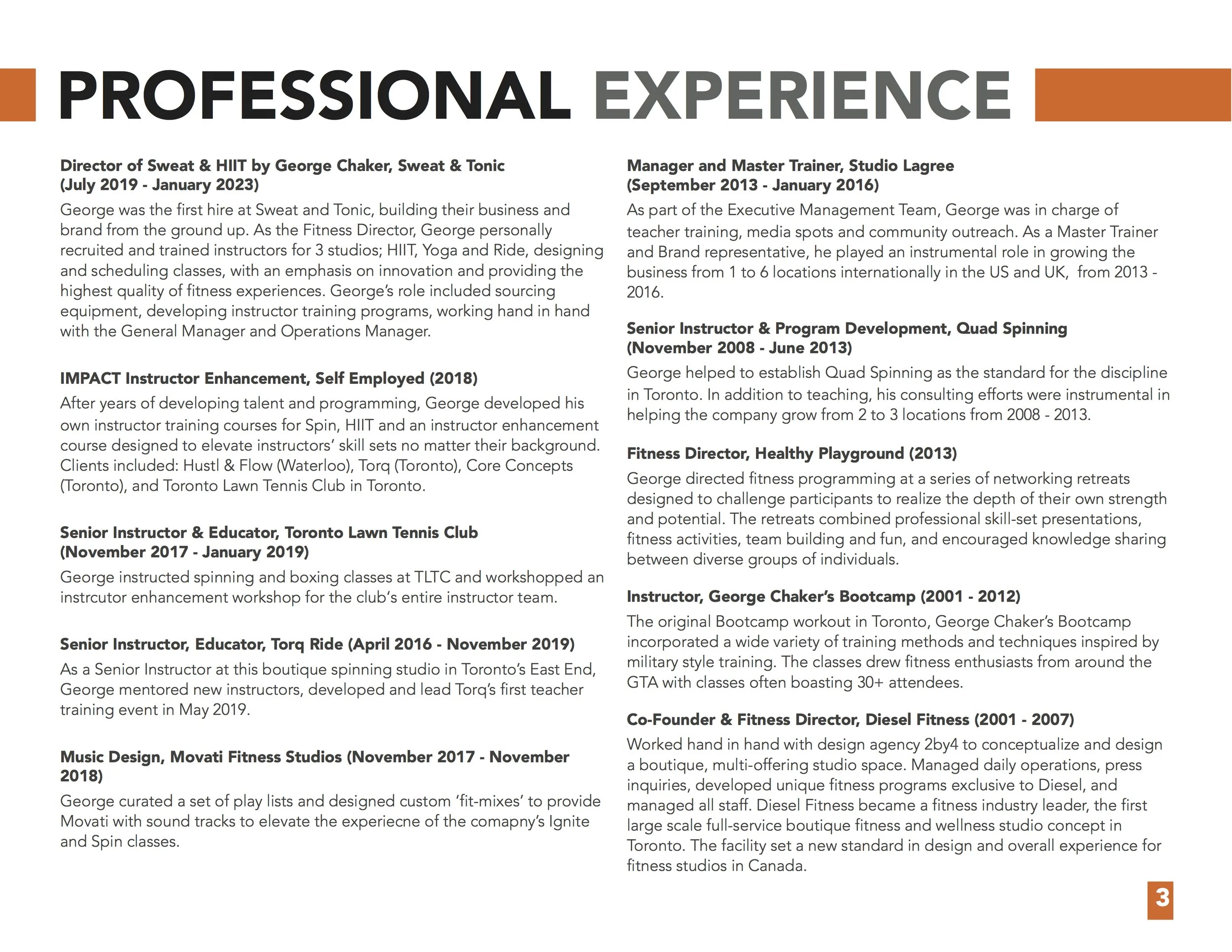 PROFESSIONAL EXPERIENCE

Director of Sweat & HIIT by George Chaker, Sweat & Tonic
(July 2019 - January 2023)

George was the first hire at Sweat and Tonic, building their business and brand from the ground up. As the Fitness Director, George personally recruited and trained instructors for 3 studios; HIIT, Yoga and Ride, designing and scheduling classes, with an emphasis on innovation and providing the highest quality of fitness experiences. George's role included sourcing equipment, developing instructor training programs, working hand in hand with the General Manager and Operations Manager.

IMPACT Instructor Enhancement, Self Employed (2018)

After years of developing talent and programming, George developed his own instructor training courses for Spin, HIIT and an instructor enhancement course designed to elevate instructors' skill sets no matter their background. Clients included: Hustl & Flow (Waterloo), Torq (Toronto), Core Concepts (Toronto), and Toronto Lawn Tennis Club in Toronto.

Senior Instructor & Educator, Toronto Lawn Tennis Club
(November 2017 - January 2019)

George instructed spinning and boxing classes at TLTC and workshopped an instrcutor enhancement workshop for the club's entire instructor team.

Senior Instructor, Educator, Torq Ride (April 2016 - November 2019)

As a Senior Instructor at this boutique spinning studio in Toronto's East End, George mentored new instructors, developed and lead Torq's first teacher training event in May 2019.

Music Design, Movati Fitness Studios (November 2017 - November 2018)

George curated a set of play lists and designed custom 'fit-mixes' to provide Movati with sound tracks to elevate the experiecne of the comapny's Ignite and Spin classes.

Manager and Master Trainer, Studio Lagree
(September 2013 - January 2016)

As part of the Executive Management Team, George was in charge of teacher training, media spots and community outreach. As a Master Trainer and Brand representative, he played an instrumental role in growing the business from 1 to 6 locations internationally in the US and UK, from 2013 - 2016.

Senior Instructor & Program Development, Quad Spinning
(November 2008 - June 2013)

George helped to establish Quad Spinning as the standard for the discipline in Toronto. In addition to teaching, his consulting efforts were instrumental in helping the company grow from 2 to 3 locations from 2008 - 2013.

Fitness Director, Healthy Playground (2013)

George directed fitness programming at a series of networking retreats designed to challenge participants to realize the depth of their own strength and potential. The retreats combined professional skill-set presentations, fitness activities, team building and fun, and encouraged knowledge sharing between diverse groups of individuals.

Instructor, George Chaker's Bootcamp (2001 - 2012)

The original Bootcamp workout in Toronto, George Chaker's Bootcamp incorporated a wide variety of training methods and techniques inspired by military style training. The classes drew fitness enthusiasts from around the GTA with classes often boasting 30+ attendees.

Co-Founder & Fitness Director, Diesel Fitness (2001 - 2007)

Worked hand in hand with design agency 2by4 to conceptualize and design a boutique, multi-offering studio space. Managed daily operations, press inquiries, developed unique fitness programs exclusive to Diesel, and managed all staff. Diesel Fitness became a fitness industry leader, the first large scale full-service boutique fitness and wellness studio concept in Toronto. The facility set a new standard in design and overall experience for fitness studios in Canada.

3